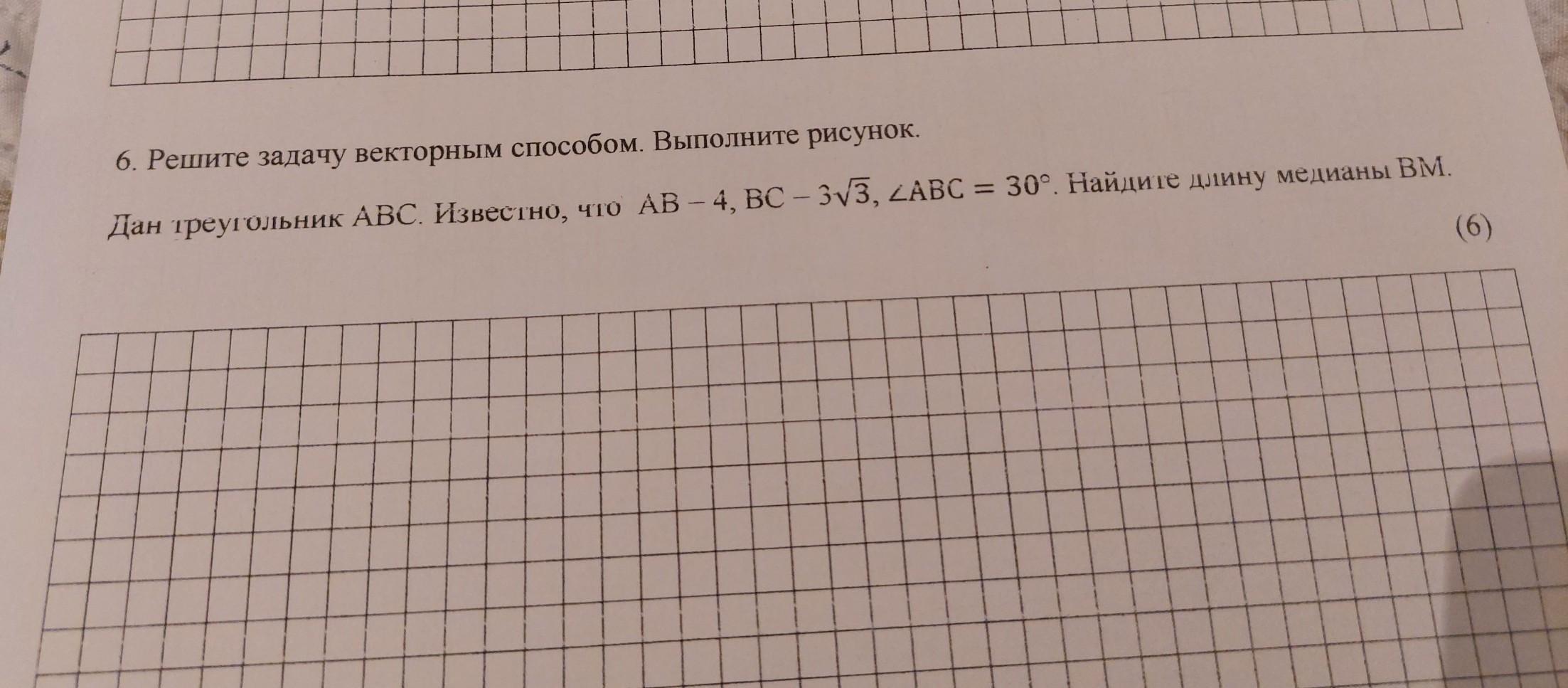 6. Решите задачу векторным способом. Выполните рисунок.

Дан треугольник ABC. Известно, что $AB - 4$, $BC - 3\sqrt{3}$, $\angle ABC = 30°$. Найдите длину медианы BM.

(6)